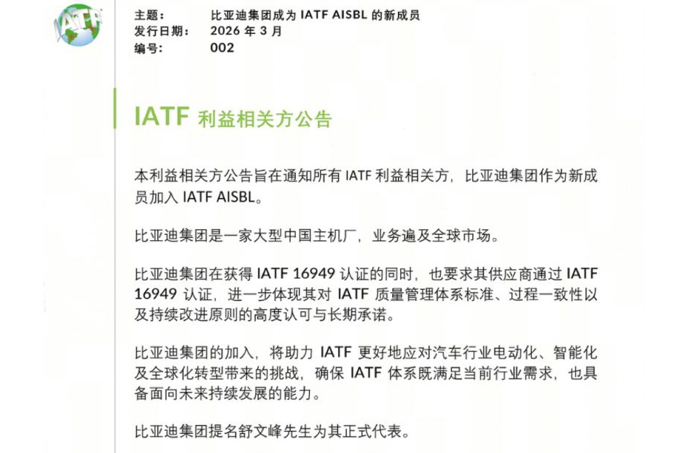 IATF

主题： 比亚迪集团成为 IATF AISBL 的新成员
发行日期： 2026 年 3 月
编号： 002

IATF 利益相关方公告

本利益相关方公告旨在通知所有 IATF 利益相关方，比亚迪集团作为新成员加入 IATF AISBL。

比亚迪集团是一家大型中国主机厂，业务遍及全球市场。

比亚迪集团在获得 IATF 16949 认证的同时，也要求其供应商通过 IATF 16949 认证，进一步体现其对 IATF 质量管理体系标准、过程一致性以及持续改进原则的高度认可与长期承诺。

比亚迪集团的加入，将助力 IATF 更好地应对汽车行业电动化、智能化及全球化转型带来的挑战，确保 IATF 体系既满足当前行业需求，也具备面向未来持续发展的能力。

比亚迪集团提名舒文峰先生为其正式代表。